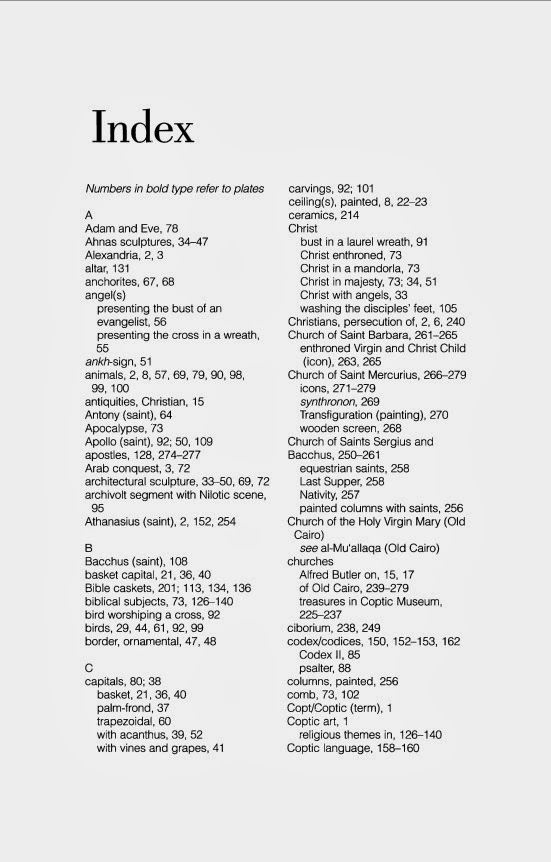 Index

Numbers in bold type refer to plates

A
Adam and Eve, 78
Ahnas sculptures, 34–47
Alexandria, 2, 3
altar, 131
anchorites, 67, 68
angel(s)
presenting the bust of an evangelist, 56
presenting the cross in a wreath, 55
ankh-sign, 51
animals, 2, 8, 57, 69, 79, 90, 98, 99, 100
antiquities, Christian, 15
Antony (saint), 64
Apocalypse, 73
Apollo (saint), 92; 50, 109
apostles, 128, 274–277
Arab conquest, 3, 72
architectural sculpture, 33–50, 69, 72
archivolt segment with Nilotic scene, 95
Athanasius (saint), 2, 152, 254

B
Bacchus (saint), 108
basket capital, 21, 36, 40
Bible caskets, 201; 113, 134, 136
biblical subjects, 73, 126–140
bird worshiping a cross, 92
birds, 29, 44, 61, 92, 99
border, ornamental, 47, 48

C
capitals, 80; 38
basket, 21, 36, 40
palm-frond, 37
trapezoidal, 60
with acanthus, 39, 52
with vines and grapes, 41

carvings, 92; 101
ceiling(s), painted, 8, 22–23
ceramics, 214
Christ
bust in a laurel wreath, 91
Christ enthroned, 73
Christ in a mandorla, 73
Christ in majesty, 73; 34, 51
Christ with angels, 33
washing the disciples' feet, 105
Christians, persecution of, 2, 6, 240
Church of Saint Barbara, 261–265
enthroned Virgin and Christ Child (icon), 263, 265
Church of Saint Mercurius, 266–279
icons, 271–279
synthronon, 269
Transfiguration (painting), 270
wooden screen, 268
Church of Saints Sergius and Bacchus, 250–261
equestrian saints, 258
Last Supper, 258
Nativity, 257
painted columns with saints, 256
Church of the Holy Virgin Mary (Old Cairo)
see al-Mu'allaqa (Old Cairo)
churches
Alfred Butler on, 15, 17
of Old Cairo, 239–279
treasures in Coptic Museum, 225–237
ciborium, 238, 249
codex/codices, 150, 152–153, 162
Codex II, 85
psalter, 88
columns, painted, 256
comb, 73, 102
Copt/Coptic (term), 1
Coptic art, 1
religious themes in, 126–140
Coptic language, 158–160